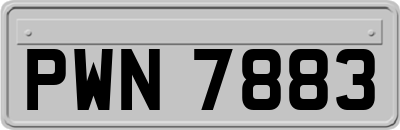 PWN 7883